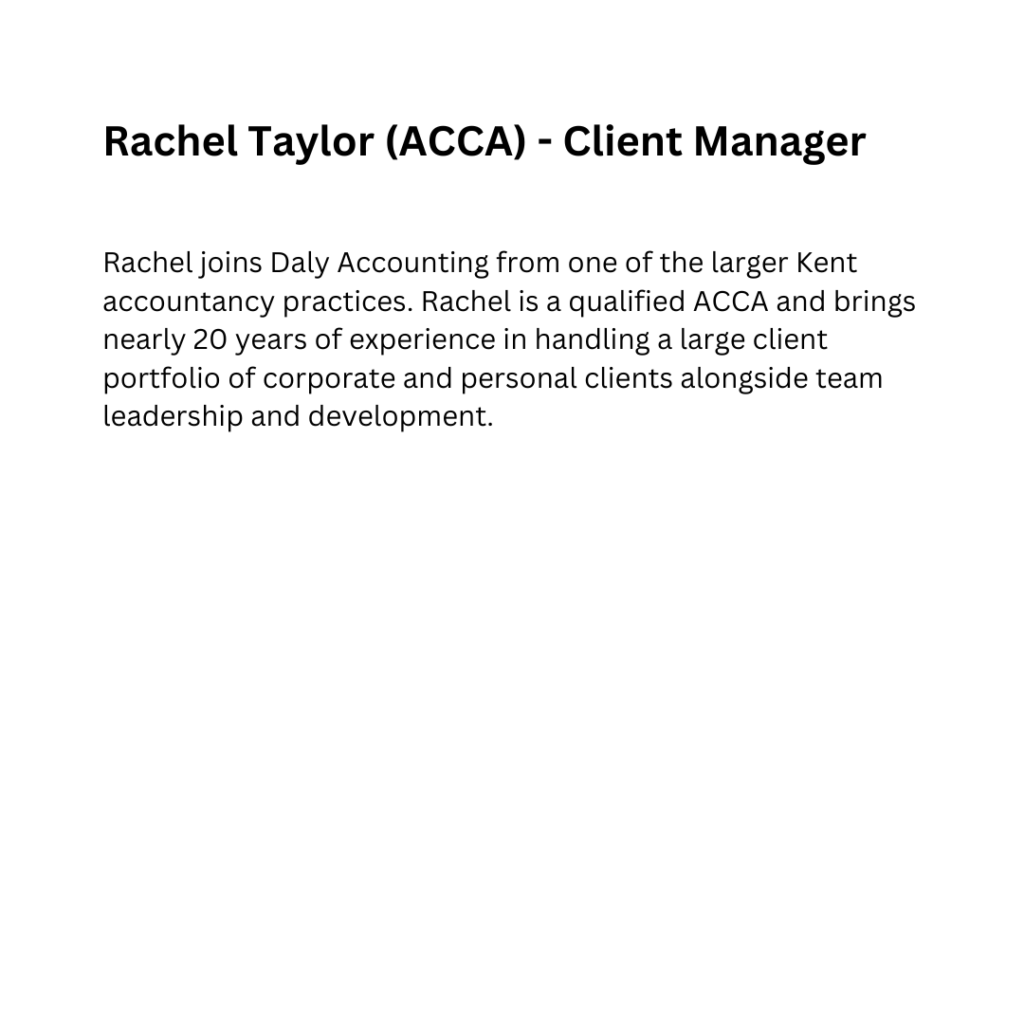 Rachel Taylor (ACCA) - Client Manager

Rachel joins Daly Accounting from one of the larger Kent accountancy practices. Rachel is a qualified ACCA and brings nearly 20 years of experience in handling a large client portfolio of corporate and personal clients alongside team leadership and development.